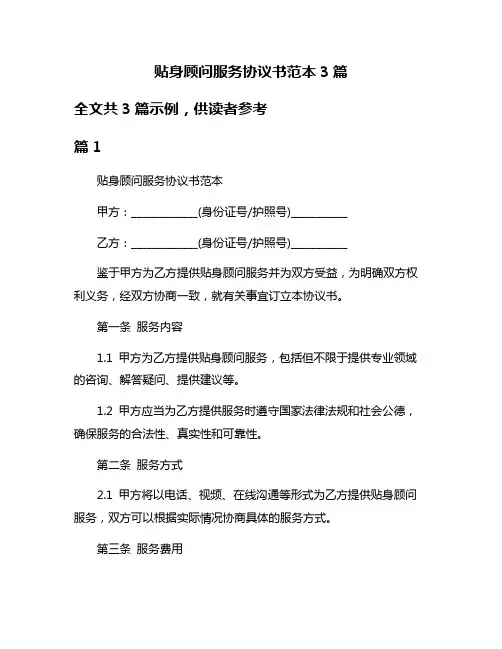 贴身顾问服务协议书范本 3 篇

全文共 3 篇示例，供读者参考

篇 1

贴身顾问服务协议书范本

甲方：____________(身份证号/护照号)__________

乙方：____________(身份证号/护照号)__________

鉴于甲方为乙方提供贴身顾问服务并为双方受益，为明确双方权利义务，经双方协商一致，就有关事宜订立本协议书。

第一条 服务内容

1.1 甲方为乙方提供贴身顾问服务，包括但不限于提供专业领域的咨询、解答疑问、提供建议等。

1.2 甲方应当为乙方提供服务时遵守国家法律法规和社会公德，确保服务的合法性、真实性和可靠性。

第二条 服务方式

2.1 甲方将以电话、视频、在线沟通等形式为乙方提供贴身顾问服务，双方可以根据实际情况协商具体的服务方式。

第三条 服务费用